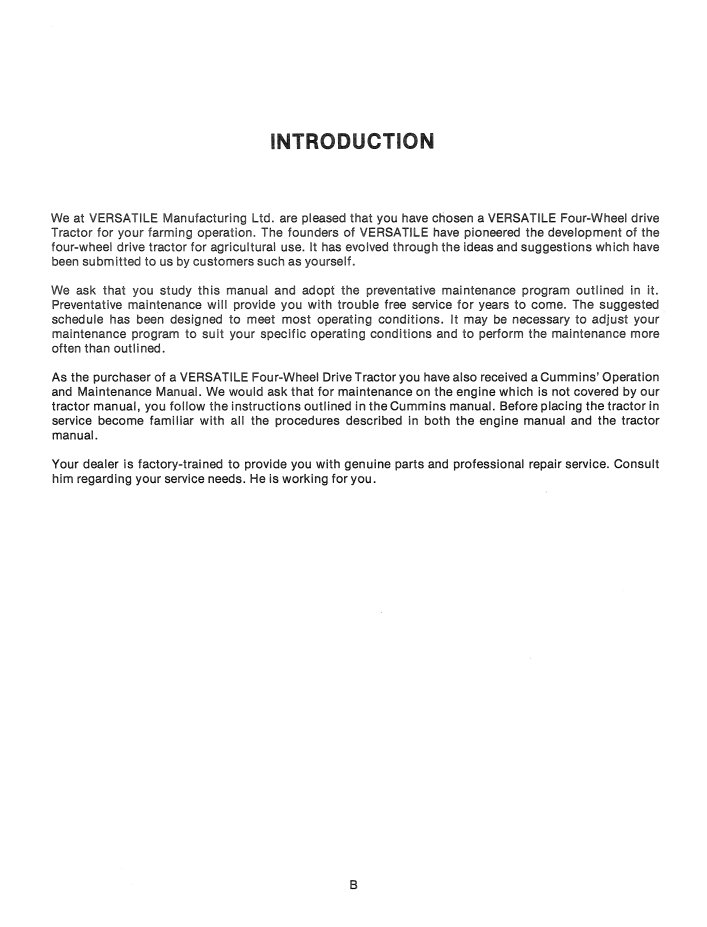 INTRODUCTION

We at VERSATILE Manufacturing Ltd. are pleased that you have chosen a VERSATILE Four-Wheel drive Tractor for your farming operation. The founders of VERSATILE have pioneered the development of the four-wheel drive tractor for agricultural use. It has evolved through the ideas and suggestions which have been submitted to us by customers such as yourself.

We ask that you study this manual and adopt the preventative maintenance program outlined in it. Preventative maintenance will provide you with trouble free service for years to come. The suggested schedule has been designed to meet most operating conditions. It may be necessary to adjust your maintenance program to suit your specific operating conditions and to perform the maintenance more often than outlined.

As the purchaser of a VERSATILE Four-Wheel Drive Tractor you have also received a Cummins' Operation and Maintenance Manual. We would ask that for maintenance on the engine which is not covered by our tractor manual, you follow the instructions outlined in the Cummins manual. Before placing the tractor in service become familiar with all the procedures described in both the engine manual and the tractor manual.

Your dealer is factory-trained to provide you with genuine parts and professional repair service. Consult him regarding your service needs. He is working for you.

B